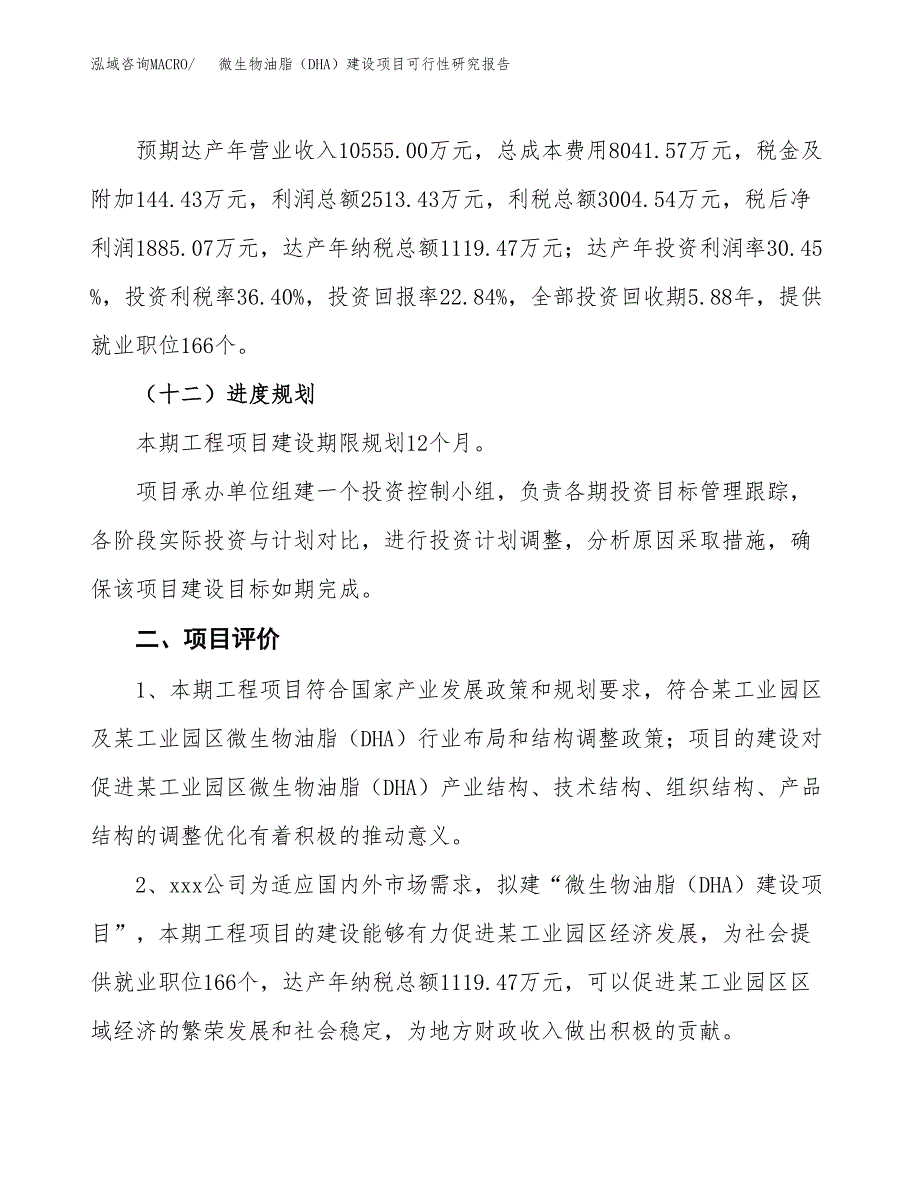 泓域咨询MACRO/　微生物油脂（DHA）建设项目可行性研究报告

预期达产年营业收入10555.00万元，总成本费用8041.57万元，税金及附加144.43万元，利润总额2513.43万元，利税总额3004.54万元，税后净利润1885.07万元，达产年纳税总额1119.47万元；达产年投资利润率30.45%，投资利税率36.40%，投资回报率22.84%，全部投资回收期5.88年，提供就业职位166个。

（十二）进度规划

本期工程项目建设期限规划12个月。

项目承办单位组建一个投资控制小组，负责各期投资目标管理跟踪，各阶段实际投资与计划对比，进行投资计划调整，分析原因采取措施，确保该项目建设目标如期完成。

二、项目评价

1、本期工程项目符合国家产业发展政策和规划要求，符合某工业园区及某工业园区微生物油脂（DHA）行业布局和结构调整政策；项目的建设对促进某工业园区微生物油脂（DHA）产业结构、技术结构、组织结构、产品结构的调整优化有着积极的推动意义。

2、xxx公司为适应国内外市场需求，拟建“微生物油脂（DHA）建设项目”，本期工程项目的建设能够有力促进某工业园区经济发展，为社会提供就业职位166个，达产年纳税总额1119.47万元，可以促进某工业园区区域经济的繁荣发展和社会稳定，为地方财政收入做出积极的贡献。